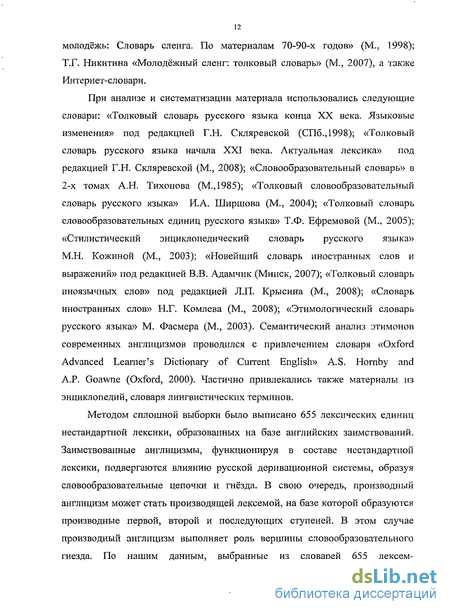 12

молодёжь: Словарь сленга. По материалам 70-90-х годов» (М., 1998); Т.Г. Никитина «Молодёжный сленг: толковый словарь» (М., 2007), а также Интернет-словари.

При анализе и систематизации материала использовались следующие словари: «Толковый словарь русского языка конца XX века. Языковые изменения» под редакцией Г.Н. Скляревской (СПб.,1998); «Толковый словарь русского языка начала XXI века. Актуальная лексика» под редакцией Г.Н. Скляревской (М., 2008); «Словообразовательный словарь» в 2-х томах А.Н. Тихонова (М.,1985); «Толковый словообразовательный словарь русского языка» И.А. Ширшова (М., 2004); «Толковый словарь словообразовательных единиц русского языка» Т.Ф. Ефремовой (М., 2005); «Стилистический энциклопедический словарь русского языка» М.Н. Кожиной (М., 2003); «Новейший словарь иностранных слов и выражений» под редакцией В.В. Адамчик (Минск, 2007); «Толковый словарь иноязычных слов» под редакцией Л.П. Крысина (М., 2008); «Словарь иностранных слов» Н.Г. Комлева (М., 2008); «Этимологический словарь русского языка» М. Фасмера (М., 2003). Семантический анализ этимонов современных англицизмов проводился с привлечением словаря «Oxford Advanced Learner's Dictionary of Current English» A.S. Hornby and A.P. Goawne (Oxford, 2000). Частично привлекались также материалы из энциклопедий, словаря лингвистических терминов.

Методом сплошной выборки было выписано 655 лексических единиц нестандартной лексики, образованных на базе английских заимствований. Заимствованные англицизмы, функционируя в составе нестандартной лексики, подвергаются влиянию русской деривационной системы, образуя словообразовательные цепочки и гнёзда. В свою очередь, производный англицизм может стать производящей лексемой, на базе которой образуются производные первой, второй и последующих ступеней. В этом случае производный англицизм выполняет роль вершины словообразовательного гнезда. По нашим данным, выбранные из словарей 655 лексем-

dsLib.net
библиотека диссертаций